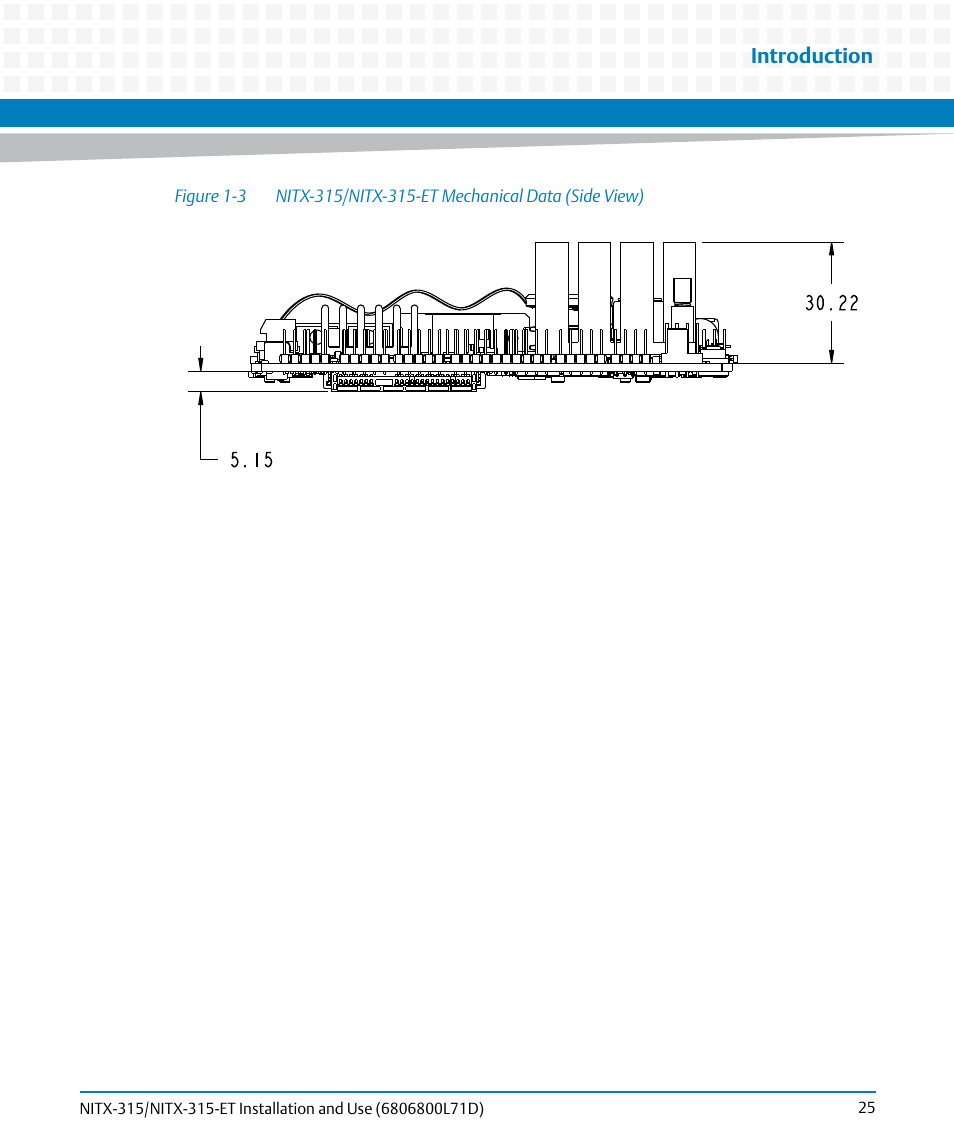 Introduction

Figure 1-3 NITX-315/NITX-315-ET Mechanical Data (Side View)

30.22

5.15

NITX-315/NITX-315-ET Installation and Use (6806800L71D) 25